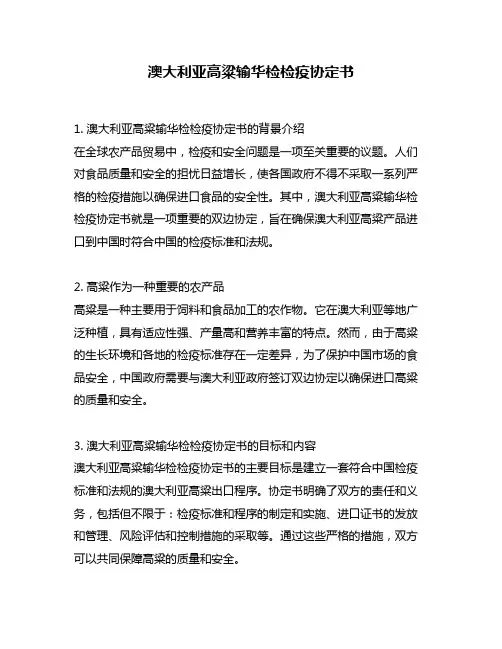 澳大利亚高粱输华检检疫协定书

1. 澳大利亚高粱输华检检疫协定书的背景介绍
在全球农产品贸易中，检疫和安全问题是一项至关重要的议题。人们对食品质量和安全的担忧日益增长，使各国政府不得不采取一系列严格的检疫措施以确保进口食品的安全性。其中，澳大利亚高粱输华检检疫协定书就是一项重要的双边协定，旨在确保澳大利亚高粱产品进口到中国时符合中国的检疫标准和法规。

2. 高粱作为一种重要的农产品
高粱是一种主要用于饲料和食品加工的农作物。它在澳大利亚等地广泛种植，具有适应性强、产量高和营养丰富的特点。然而，由于高粱的生长环境和各地的检疫标准存在一定差异，为了保护中国市场的食品安全，中国政府需要与澳大利亚政府签订双边协定以确保进口高粱的质量和安全。

3. 澳大利亚高粱输华检检疫协定书的目标和内容
澳大利亚高粱输华检检疫协定书的主要目标是建立一套符合中国检疫标准和法规的澳大利亚高粱出口程序。协定书明确了双方的责任和义务，包括但不限于：检疫标准和程序的制定和实施、进口证书的发放和管理、风险评估和控制措施的采取等。通过这些严格的措施，双方可以共同保障高粱的质量和安全。